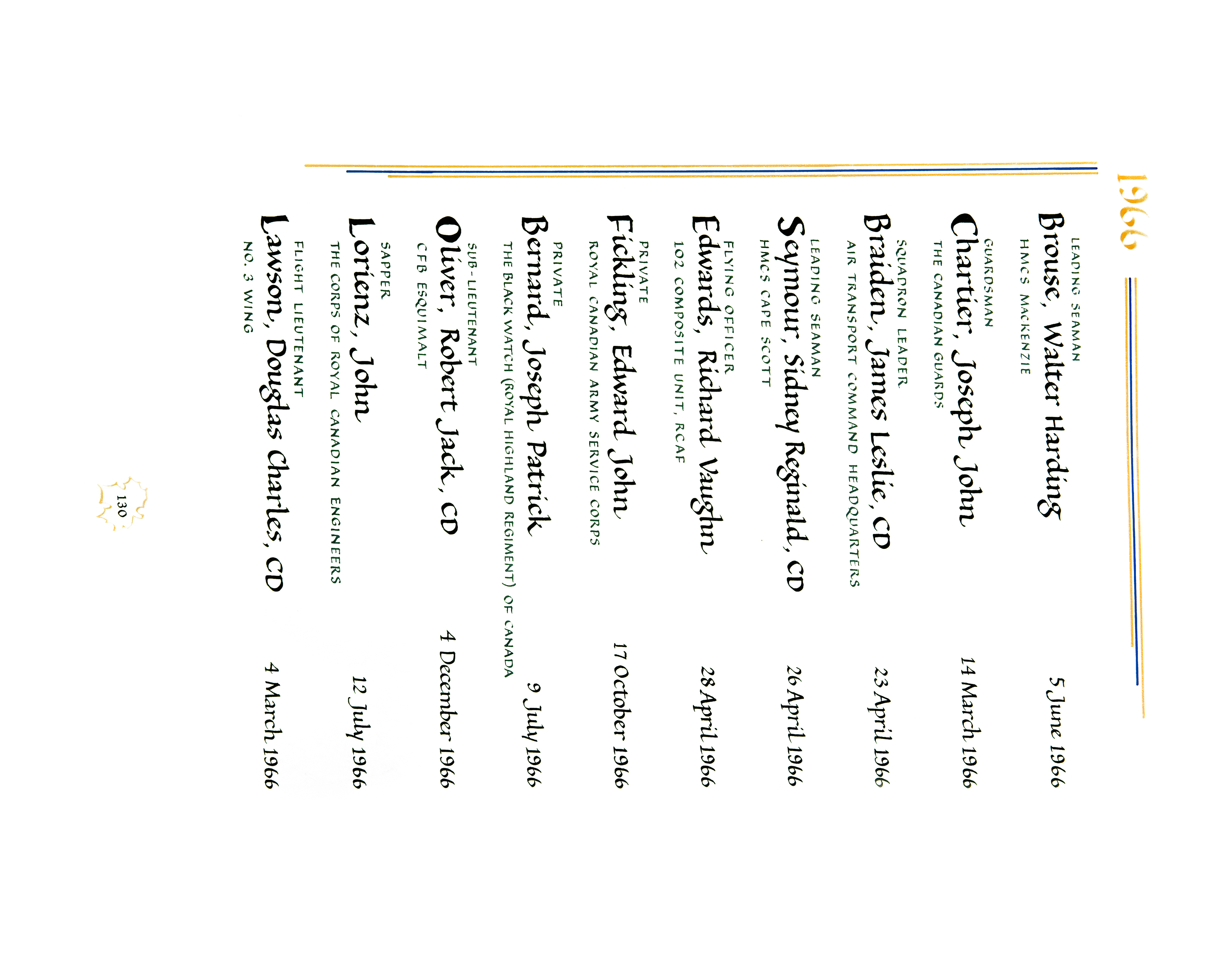 1966

LEADING SEAMAN
Brouse, Walter Harding 5 June 1966
HMCS MACKENZIE

GUARDSMAN
Chartier, Joseph John 14 March 1966
THE CANADIAN GUARDS

SQUADRON LEADER
Braiden, James Leslie, CD 23 April 1966
AIR TRANSPORT COMMAND HEADQUARTERS

LEADING SEAMAN
Seymour, Sidney Reginald, CD 26 April 1966
HMCS CAPE SCOTT

FLYING OFFICER
Edwards, Richard Vaughn 28 April 1966
102 COMPOSITE UNIT, RCAF

PRIVATE
Fickling, Edward John 17 October 1966
ROYAL CANADIAN ARMY SERVICE CORPS

PRIVATE
Bernard, Joseph Patrick 9 July 1966
THE BLACK WATCH (ROYAL HIGHLAND REGIMENT) OF CANADA

SUB-LIEUTENANT
Oliver, Robert Jack, CD 4 December 1966
CFB ESQUIMALT

SAPPER
Lorienz, John 12 July 1966
THE CORPS OF ROYAL CANADIAN ENGINEERS

FLIGHT LIEUTENANT
Lawson, Douglas Charles, CD 4 March 1966
NO. 3 WING

130